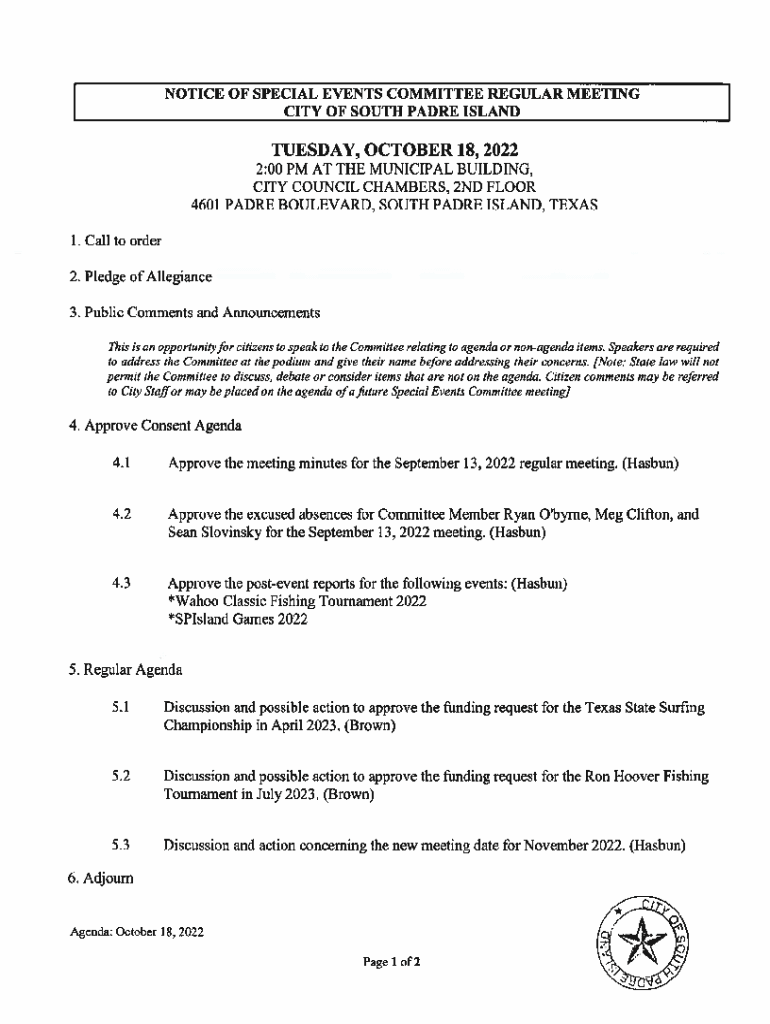 NOTICE OF SPECIAL EVENTS COMMITTEE REGULAR MEETING
CITY OF SOUTH PADRE ISLAND

TUESDAY, OCTOBER 18, 2022
2:00 PM AT THE MUNICIPAL BUILDING,
CITY COUNCIL CHAMBERS, 2ND FLOOR
4601 PADRE BOULEVARD, SOUTH PADRE ISLAND, TEXAS

1. Call to order

2. Pledge of Allegiance

3. Public Comments and Announcements

This is an opportunity for citizens to speak to the Committee relating to agenda or non-agenda items. Speakers are required to address the Committee at the podium and give their name before addressing their concerns. [Note: State law will not permit the Committee to discuss, debate or consider items that are not on the agenda. Citizen comments may be referred to City Staff or may be placed on the agenda of a future Special Events Committee meeting]

4. Approve Consent Agenda

4.1 Approve the meeting minutes for the September 13, 2022 regular meeting. (Hasbun)

4.2 Approve the excused absences for Committee Member Ryan O'byrne, Meg Clifton, and Sean Slovinsky for the September 13, 2022 meeting. (Hasbun)

4.3 Approve the post-event reports for the following events: (Hasbun)
*Wahoo Classic Fishing Tournament 2022
*SPIsland Games 2022

5. Regular Agenda

5.1 Discussion and possible action to approve the funding request for the Texas State Surfing Championship in April 2023. (Brown)

5.2 Discussion and possible action to approve the funding request for the Ron Hoover Fishing Tournament in July 2023. (Brown)

5.3 Discussion and action concerning the new meeting date for November 2022. (Hasbun)

6. Adjourn

Agenda: October 18, 2022

Page 1 of 2

CITY OF SOUTH PADRE ISLAND